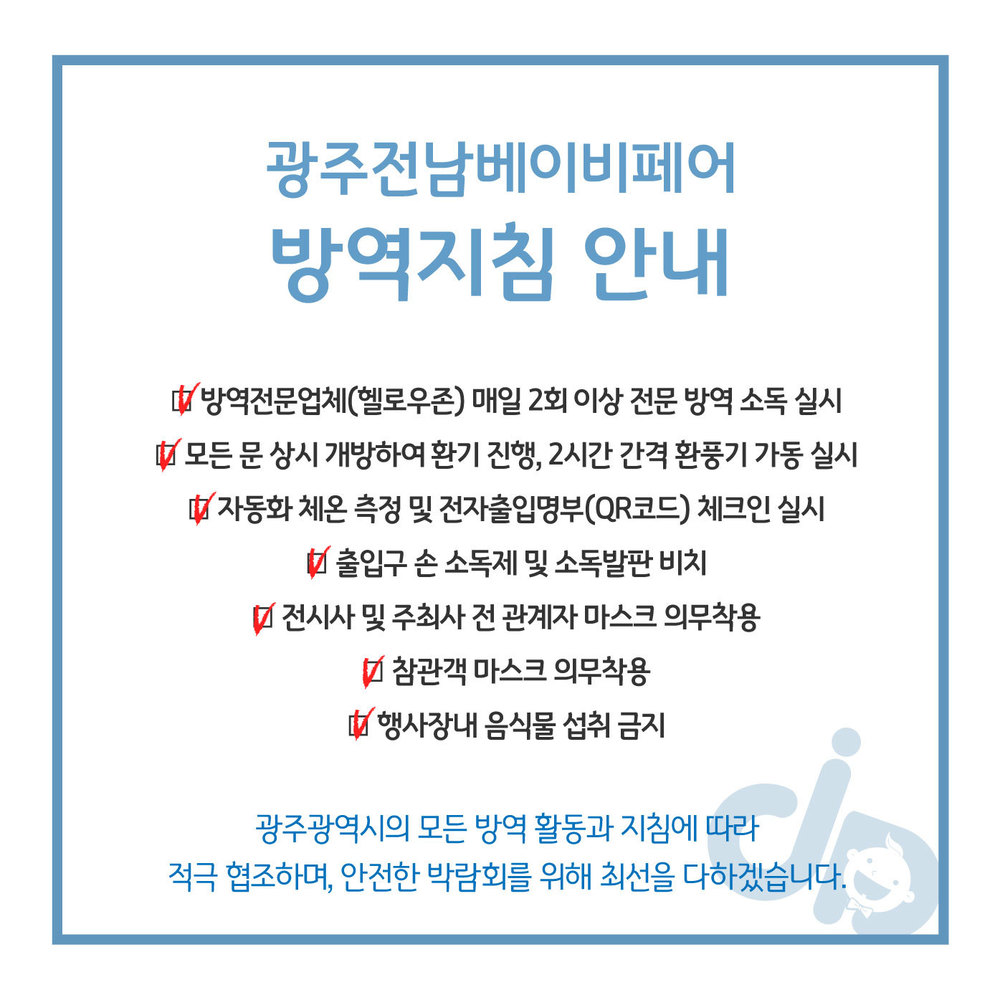 광주전남베이비페어
방역지침 안내

☑ 방역전문업체(헬로우존) 매일 2회 이상 전문 방역 소독 실시
☑ 모든 문 상시 개방하여 환기 진행, 2시간 간격 환풍기 가동 실시
☑ 자동화 체온 측정 및 전자출입명부(QR코드) 체크인 실시
☑ 출입구 손 소독제 및 소독발판 비치
☑ 전시사 및 주최사 전 관계자 마스크 의무착용
☑ 참관객 마스크 의무착용
☑ 행사장내 음식물 섭취 금지

광주광역시의 모든 방역 활동과 지침에 따라
적극 협조하며, 안전한 박람회를 위해 최선을 다하겠습니다.